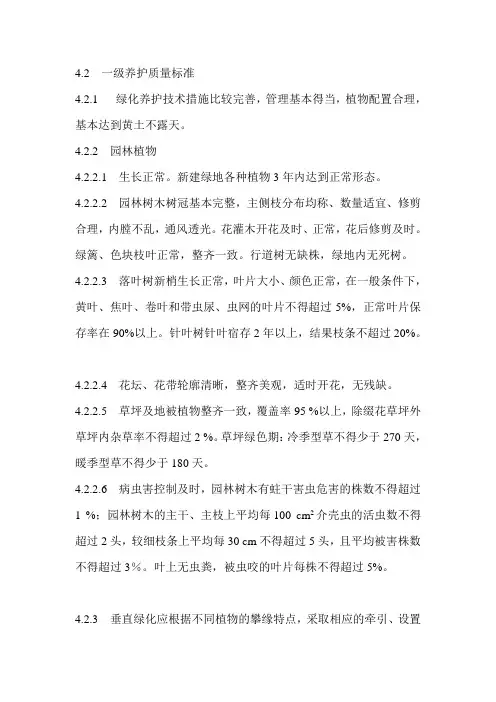 4.2　一级养护质量标准

4.2.1　绿化养护技术措施比较完善，管理基本得当，植物配置合理，基本达到黄土不露天。

4.2.2　园林植物

4.2.2.1　生长正常。新建绿地各种植物 3 年内达到正常形态。

4.2.2.2　园林树木树冠基本完整，主侧枝分布均称、数量适宜、修剪合理，内膛不乱，通风透光。花灌木开花及时、正常，花后修剪及时。绿篱、色块枝叶正常，整齐一致。行道树无缺株，绿地内无死树。

4.2.2.3　落叶树新梢生长正常，叶片大小、颜色正常，在一般条件下，黄叶、焦叶、卷叶和带虫尿、虫网的叶片不得超过 5%，正常叶片保存率在 90%以上。针叶树针叶宿存 2 年以上，结果枝条不超过 20%。

4.2.2.4　花坛、花带轮廓清晰，整齐美观，适时开花，无残缺。

4.2.2.5　草坪及地被植物整齐一致，覆盖率 95 %以上，除缀花草坪外草坪内杂草率不得超过 2 %。草坪绿色期：冷季型草不得少于 270 天，暖季型草不得少于 180 天。

4.2.2.6　病虫害控制及时，园林树木有蛀干害虫危害的株数不得超过 1 %；园林树木的主干、主枝上平均每 100 $cm^2$ 介壳虫的活虫数不得超过 2 头，较细枝条上平均每 30 cm 不得超过 5 头，且平均被害株数不得超过 3%。叶上无虫粪，被虫咬的叶片每株不得超过 5%。

4.2.3　垂直绿化应根据不同植物的攀缘特点，采取相应的牵引、设置